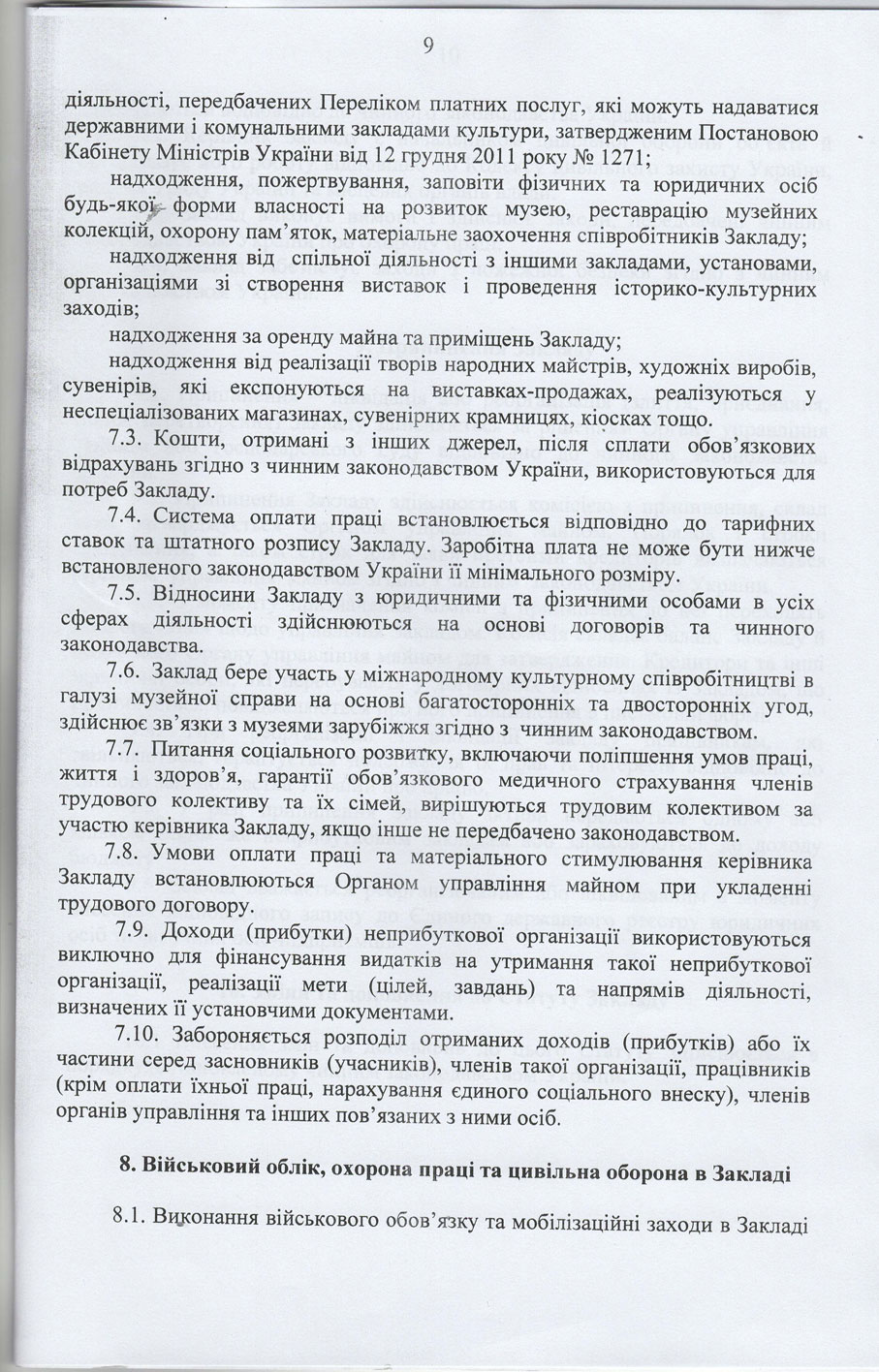 9

діяльності, передбачених Переліком платних послуг, які можуть надаватися державними і комунальними закладами культури, затвердженим Постановою Кабінету Міністрів України від 12 грудня 2011 року № 1271;

надходження, пожертвування, заповіти фізичних та юридичних осіб будь-якої форми власності на розвиток музею, реставрацію музейних колекцій, охорону пам'яток, матеріальне заохочення співробітників Закладу;

надходження від спільної діяльності з іншими закладами, установами, організаціями зі створення виставок і проведення історико-культурних заходів;

надходження за оренду майна та приміщень Закладу;

надходження від реалізації творів народних майстрів, художніх виробів, сувенірів, які експонуються на виставках-продажах, реалізуються у неспеціалізованих магазинах, сувенірних крамницях, кіосках тощо.

7.3. Кошти, отримані з інших джерел, після сплати обов'язкових відрахувань згідно з чинним законодавством України, використовуються для потреб Закладу.

7.4. Система оплати праці встановлюється відповідно до тарифних ставок та штатного розпису Закладу. Заробітна плата не може бути нижче встановленого законодавством України її мінімального розміру.

7.5. Відносини Закладу з юридичними та фізичними особами в усіх сферах діяльності здійснюються на основі договорів та чинного законодавства.

7.6. Заклад бере участь у міжнародному культурному співробітництві в галузі музейної справи на основі багатосторонніх та двосторонніх угод, здійснює зв'язки з музеями зарубіжжя згідно з чинним законодавством.

7.7. Питання соціального розвитку, включаючи поліпшення умов праці, життя і здоров'я, гарантії обов'язкового медичного страхування членів трудового колективу та їх сімей, вирішуються трудовим колективом за участю керівника Закладу, якщо інше не передбачено законодавством.

7.8. Умови оплати праці та матеріального стимулювання керівника Закладу встановлюються Органом управління майном при укладенні трудового договору.

7.9. Доходи (прибутки) неприбуткової організації використовуються виключно для фінансування видатків на утримання такої неприбуткової організації, реалізації мети (цілей, завдань) та напрямів діяльності, визначених її установчими документами.

7.10. Забороняється розподіл отриманих доходів (прибутків) або їх частини серед засновників (учасників), членів такої організації, працівників (крім оплати їхньої праці, нарахування єдиного соціального внеску), членів органів управління та інших пов'язаних з ними осіб.

8. Військовий облік, охорона праці та цивільна оборона в Закладі

8.1. Виконання військового обов'язку та мобілізаційні заходи в Закладі